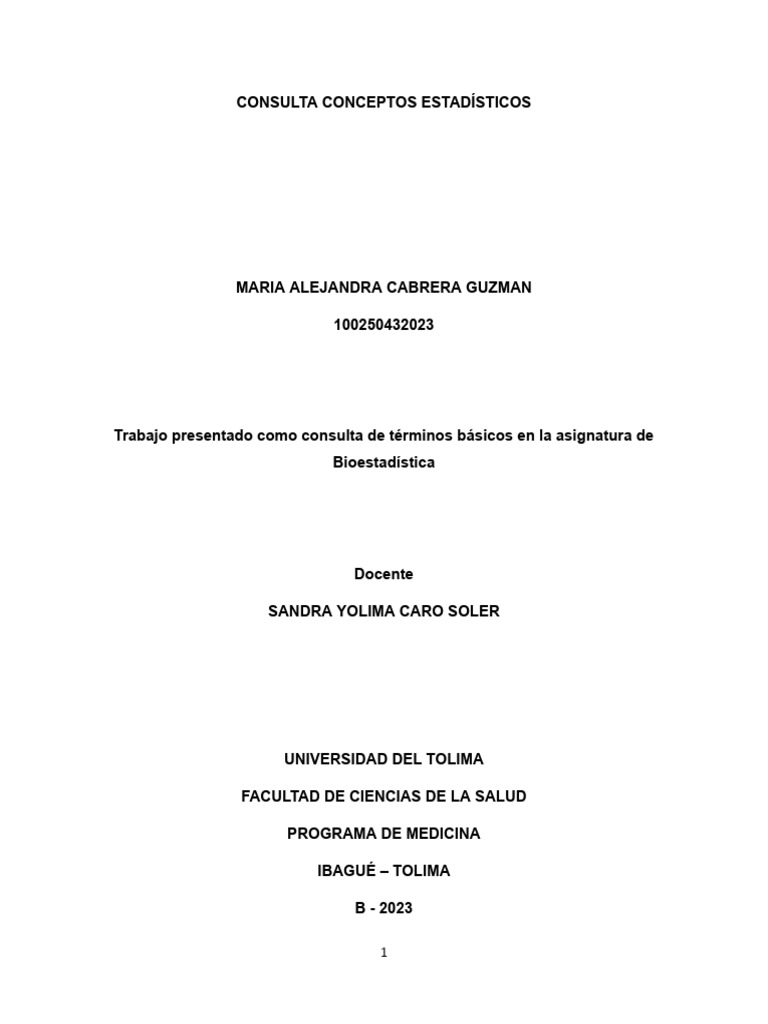 CONSULTA CONCEPTOS ESTADÍSTICOS

MARIA ALEJANDRA CABRERA GUZMAN

100250432023

Trabajo presentado como consulta de términos básicos en la asignatura de Bioestadística

Docente

SANDRA YOLIMA CARO SOLER

UNIVERSIDAD DEL TOLIMA

FACULTAD DE CIENCIAS DE LA SALUD

PROGRAMA DE MEDICINA

IBAGUÉ – TOLIMA

B - 2023

1